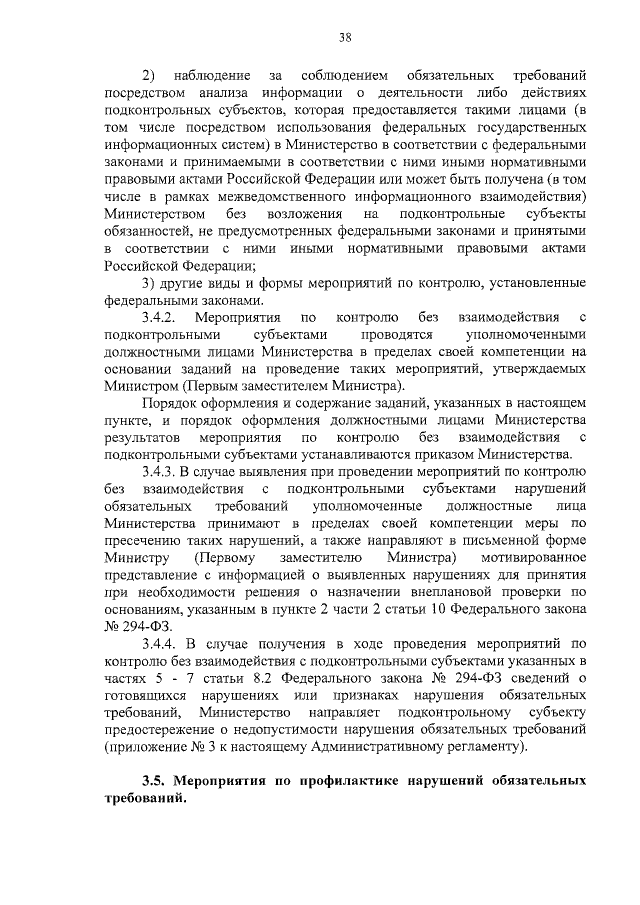 38

2) наблюдение за соблюдением обязательных требований посредством анализа информации о деятельности либо действиях подконтрольных субъектов, которая предоставляется такими лицами (в том числе посредством использования федеральных государственных информационных систем) в Министерство в соответствии с федеральными законами и принимаемыми в соответствии с ними иными нормативными правовыми актами Российской Федерации или может быть получена (в том числе в рамках межведомственного информационного взаимодействия) Министерством без возложения на подконтрольные субъекты обязанностей, не предусмотренных федеральными законами и принятыми в соответствии с ними иными нормативными правовыми актами Российской Федерации;

3) другие виды и формы мероприятий по контролю, установленные федеральными законами.

3.4.2. Мероприятия по контролю без взаимодействия с подконтрольными субъектами проводятся уполномоченными должностными лицами Министерства в пределах своей компетенции на основании заданий на проведение таких мероприятий, утверждаемых Министром (Первым заместителем Министра).

Порядок оформления и содержание заданий, указанных в настоящем пункте, и порядок оформления должностными лицами Министерства результатов мероприятия по контролю без взаимодействия с подконтрольными субъектами устанавливаются приказом Министерства.

3.4.3. В случае выявления при проведении мероприятий по контролю без взаимодействия с подконтрольными субъектами нарушений обязательных требований уполномоченные должностные лица Министерства принимают в пределах своей компетенции меры по пресечению таких нарушений, а также направляют в письменной форме Министру (Первому заместителю Министра) мотивированное представление с информацией о выявленных нарушениях для принятия при необходимости решения о назначении внеплановой проверки по основаниям, указанным в пункте 2 части 2 статьи 10 Федерального закона № 294-ФЗ.

3.4.4. В случае получения в ходе проведения мероприятий по контролю без взаимодействия с подконтрольными субъектами указанных в частях 5 - 7 статьи 8.2 Федерального закона № 294-ФЗ сведений о готовящихся нарушениях или признаках нарушения обязательных требований, Министерство направляет подконтрольному субъекту предостережение о недопустимости нарушения обязательных требований (приложение № 3 к настоящему Административному регламенту).

3.5. Мероприятия по профилактике нарушений обязательных требований.